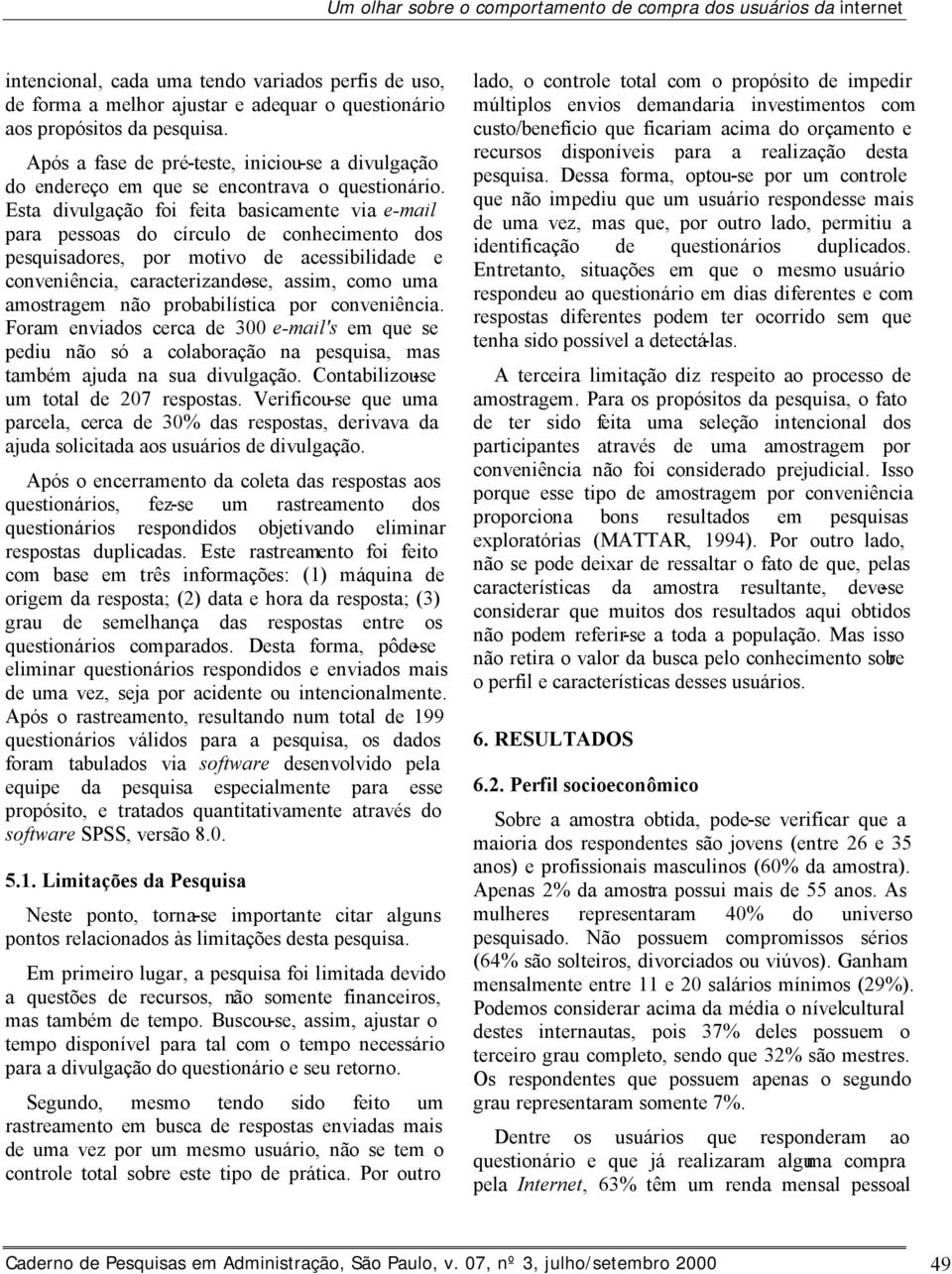 Um olhar sobre o comportamento de compra dos usuários da internet

intencional, cada uma tendo variados perfis de uso, de forma a melhor ajustar e adequar o questionário aos propósitos da pesquisa.

Após a fase de pré-teste, iniciou-se a divulgação do endereço em que se encontrava o questionário. Esta divulgação foi feita basicamente via e-mail para pessoas do círculo de conhecimento dos pesquisadores, por motivo de acessibilidade e conveniência, caracterizando-se, assim, como uma amostragem não probabilística por conveniência. Foram enviados cerca de 300 e-mail's em que se pediu não só a colaboração na pesquisa, mas também ajuda na sua divulgação. Contabilizou-se um total de 207 respostas. Verificou-se que uma parcela, cerca de 30% das respostas, derivava da ajuda solicitada aos usuários de divulgação.

Após o encerramento da coleta das respostas aos questionários, fez-se um rastreamento dos questionários respondidos objetivando eliminar respostas duplicadas. Este rastreamento foi feito com base em três informações: (1) máquina de origem da resposta; (2) data e hora da resposta; (3) grau de semelhança das respostas entre os questionários comparados. Desta forma, pôde-se eliminar questionários respondidos e enviados mais de uma vez, seja por acidente ou intencionalmente. Após o rastreamento, resultando num total de 199 questionários válidos para a pesquisa, os dados foram tabulados via software desenvolvido pela equipe da pesquisa especialmente para esse propósito, e tratados quantitativamente através do software SPSS, versão 8.0.

5.1. Limitações da Pesquisa

Neste ponto, torna-se importante citar alguns pontos relacionados às limitações desta pesquisa.

Em primeiro lugar, a pesquisa foi limitada devido a questões de recursos, não somente financeiros, mas também de tempo. Buscou-se, assim, ajustar o tempo disponível para tal com o tempo necessário para a divulgação do questionário e seu retorno.

Segundo, mesmo tendo sido feito um rastreamento em busca de respostas enviadas mais de uma vez por um mesmo usuário, não se tem o controle total sobre este tipo de prática. Por outro lado, o controle total com o propósito de impedir múltiplos envios demandaria investimentos com custo/benefício que ficariam acima do orçamento e recursos disponíveis para a realização desta pesquisa. Dessa forma, optou-se por um controle que não impediu que um usuário respondesse mais de uma vez, mas que, por outro lado, permitiu a identificação de questionários duplicados. Entretanto, situações em que o mesmo usuário respondeu ao questionário em dias diferentes e com respostas diferentes podem ter ocorrido sem que tenha sido possível a detectá-las.

A terceira limitação diz respeito ao processo de amostragem. Para os propósitos da pesquisa, o fato de ter sido feita uma seleção intencional dos participantes através de uma amostragem por conveniência não foi considerado prejudicial. Isso porque esse tipo de amostragem por conveniência proporciona bons resultados em pesquisas exploratórias (MATTAR, 1994). Por outro lado, não se pode deixar de ressaltar o fato de que, pelas características da amostra resultante, deve-se considerar que muitos dos resultados aqui obtidos não podem referir-se a toda a população. Mas isso não retira o valor da busca pelo conhecimento sobre o perfil e características desses usuários.

6. RESULTADOS

6.2. Perfil socioeconômico

Sobre a amostra obtida, pode-se verificar que a maioria dos respondentes são jovens (entre 26 e 35 anos) e profissionais masculinos (60% da amostra). Apenas 2% da amostra possui mais de 55 anos. As mulheres representaram 40% do universo pesquisado. Não possuem compromissos sérios (64% são solteiros, divorciados ou viúvos). Ganham mensalmente entre 11 e 20 salários mínimos (29%). Podemos considerar acima da média o nível cultural destes internautas, pois 37% deles possuem o terceiro grau completo, sendo que 32% são mestres. Os respondentes que possuem apenas o segundo grau representaram somente 7%.

Dentre os usuários que responderam ao questionário e que já realizaram alguma compra pela Internet, 63% têm um renda mensal pessoal

Caderno de Pesquisas em Administração, São Paulo, v. 07, nº 3, julho/setembro 2000 49